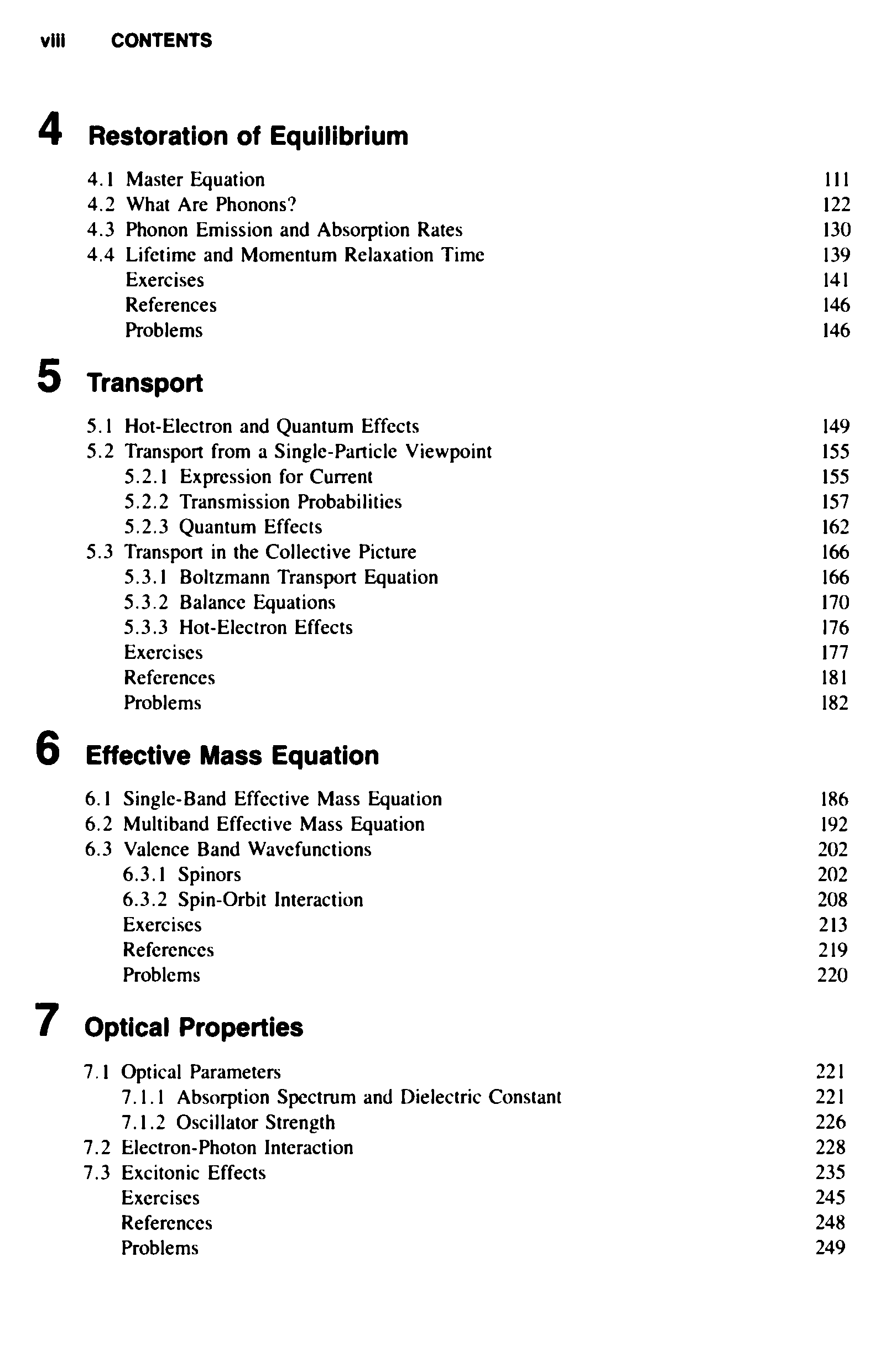 viii CONTENTS

4 Restoration of Equilibrium

4.1 Master Equation 111
4.2 What Are Phonons? 122
4.3 Phonon Emission and Absorption Rates 130
4.4 Lifetime and Momentum Relaxation Time 139
Exercises 141
References 146
Problems 146

5 Transport

5.1 Hot-Electron and Quantum Effects 149
5.2 Transport from a Single-Particle Viewpoint 155
5.2.1 Expression for Current 155
5.2.2 Transmission Probabilities 157
5.2.3 Quantum Effects 162
5.3 Transport in the Collective Picture 166
5.3.1 Boltzmann Transport Equation 166
5.3.2 Balance Equations 170
5.3.3 Hot-Electron Effects 176
Exercises 177
References 181
Problems 182

6 Effective Mass Equation

6.1 Single-Band Effective Mass Equation 186
6.2 Multiband Effective Mass Equation 192
6.3 Valence Band Wavefunctions 202
6.3.1 Spinors 202
6.3.2 Spin-Orbit Interaction 208
Exercises 213
References 219
Problems 220

7 Optical Properties

7.1 Optical Parameters 221
7.1.1 Absorption Spectrum and Dielectric Constant 221
7.1.2 Oscillator Strength 226
7.2 Electron-Photon Interaction 228
7.3 Excitonic Effects 235
Exercises 245
References 248
Problems 249